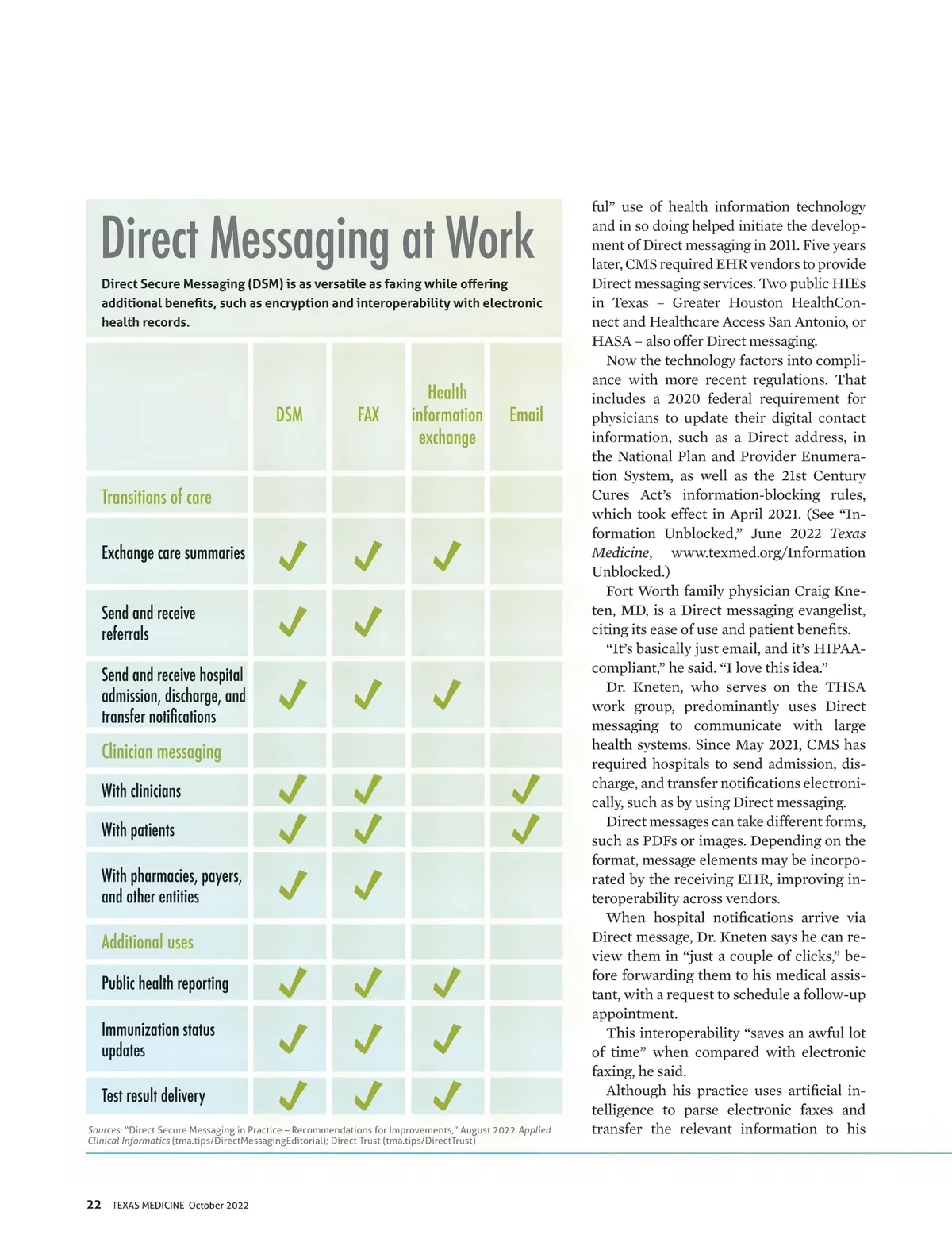 Direct Messaging at Work

Direct Secure Messaging (DSM) is as versatile as faxing while offering additional benefits, such as encryption and interoperability with electronic health records.

| | DSM | FAX | Health information exchange | Email |
|---|---|---|---|---|
| Transitions of care | | | | |
| Exchange care summaries | ✓ | ✓ | ✓ | |
| Send and receive referrals | ✓ | ✓ | | |
| Send and receive hospital admission, discharge, and transfer notifications | ✓ | ✓ | ✓ | |
| Clinician messaging | | | | |
| With clinicians | ✓ | ✓ | | ✓ |
| With patients | ✓ | ✓ | | ✓ |
| With pharmacies, payers, and other entities | ✓ | ✓ | | |
| Additional uses | | | | |
| Public health reporting | ✓ | ✓ | ✓ | |
| Immunization status updates | ✓ | ✓ | ✓ | |
| Test result delivery | ✓ | ✓ | ✓ | |

Sources: "Direct Secure Messaging in Practice – Recommendations for Improvements," August 2022 Applied Clinical Informatics (tma.tips/DirectMessagingEditorial); Direct Trust (tma.tips/DirectTrust)

ful" use of health information technology and in so doing helped initiate the development of Direct messaging in 2011. Five years later, CMS required EHR vendors to provide Direct messaging services. Two public HIEs in Texas – Greater Houston HealthConnect and Healthcare Access San Antonio, or HASA – also offer Direct messaging.

Now the technology factors into compliance with more recent regulations. That includes a 2020 federal requirement for physicians to update their digital contact information, such as a Direct address, in the National Plan and Provider Enumeration System, as well as the 21st Century Cures Act's information-blocking rules, which took effect in April 2021. (See "Information Unblocked," June 2022 Texas Medicine, www.texmed.org/InformationUnblocked.)

Fort Worth family physician Craig Kneten, MD, is a Direct messaging evangelist, citing its ease of use and patient benefits.

"It's basically just email, and it's HIPAA-compliant," he said. "I love this idea."

Dr. Kneten, who serves on the THSA work group, predominantly uses Direct messaging to communicate with large health systems. Since May 2021, CMS has required hospitals to send admission, discharge, and transfer notifications electronically, such as by using Direct messaging.

Direct messages can take different forms, such as PDFs or images. Depending on the format, message elements may be incorporated by the receiving EHR, improving interoperability across vendors.

When hospital notifications arrive via Direct message, Dr. Kneten says he can review them in "just a couple of clicks," before forwarding them to his medical assistant, with a request to schedule a follow-up appointment.

This interoperability "saves an awful lot of time" when compared with electronic faxing, he said.

Although his practice uses artificial intelligence to parse electronic faxes and transfer the relevant information to his

22 TEXAS MEDICINE October 2022